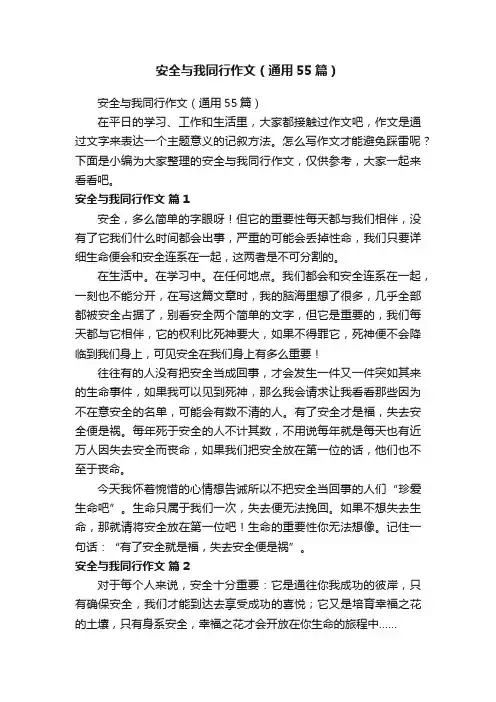 安全与我同行作文（通用55篇）

安全与我同行作文（通用55篇）

在平日的学习、工作和生活里，大家都接触过作文吧，作文是通过文字来表达一个主题意义的记叙方法。怎么写作文才能避免踩雷呢？下面是小编为大家整理的安全与我同行作文，仅供参考，大家一起来看看吧。

安全与我同行作文 篇1

安全，多么简单的字眼呀！但它的重要性每天都与我们相伴，没有了它我们什么时间都会出事，严重的可能会丢掉性命，我们只要详细生命便会和安全连系在一起，这两者是不可分割的。

在生活中。在学习中。在任何地点。我们都会和安全连系在一起，一刻也不能分开，在写这篇文章时，我的脑海里想了很多，几乎全部都被安全占据了，别看安全两个简单的文字，但它是重要的，我们每天都与它相伴，它的权利比死神要大，如果不得罪它，死神便不会降临到我们身上，可见安全在我们身上有多么重要！

往往有的人没有把安全当成回事，才会发生一件又一件突如其来的生命事件，如果我可以见到死神，那么我会请求让我看看那些因为不在意安全的名单，可能会有数不清的人。有了安全才是福，失去安全便是祸。每年死于安全的人不计其数，不用说每年就是每天也有近万人因失去安全而丧命，如果我们把安全放在第一位的话，他们也不至于丧命。

今天我怀着惋惜的心情想告诫所以不把安全当回事的人们“珍爱生命吧”。生命只属于我们一次，失去便无法挽回。如果不想失去生命，那就请将安全放在第一位吧！生命的重要性你无法想像。记住一句话：“有了安全就是福，失去安全便是祸”。

安全与我同行作文 篇2

对于每个人来说，安全十分重要：它是通往你我成功的彼岸，只有确保安全，我们才能到达去享受成功的喜悦；它又是培育幸福之花的土壤，只有身系安全，幸福之花才会开放在你生命的旅程中……